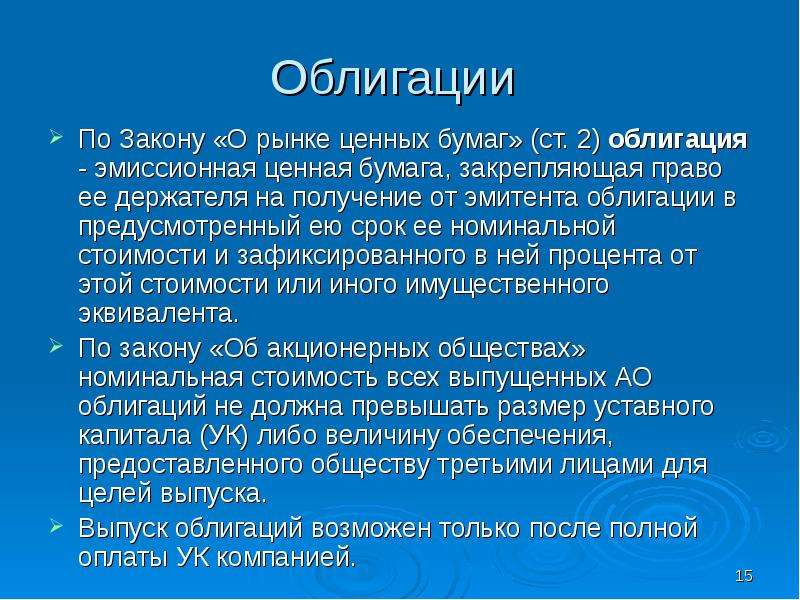 Облигации

➢ По Закону «О рынке ценных бумаг» (ст. 2) облигация - эмиссионная ценная бумага, закрепляющая право ее держателя на получение от эмитента облигации в предусмотренный ею срок ее номинальной стоимости и зафиксированного в ней процента от этой стоимости или иного имущественного эквивалента.

➢ По закону «Об акционерных обществах» номинальная стоимость всех выпущенных АО облигаций не должна превышать размер уставного капитала (УК) либо величину обеспечения, предоставленного обществу третьими лицами для целей выпуска.

➢ Выпуск облигаций возможен только после полной оплаты УК компанией.

15